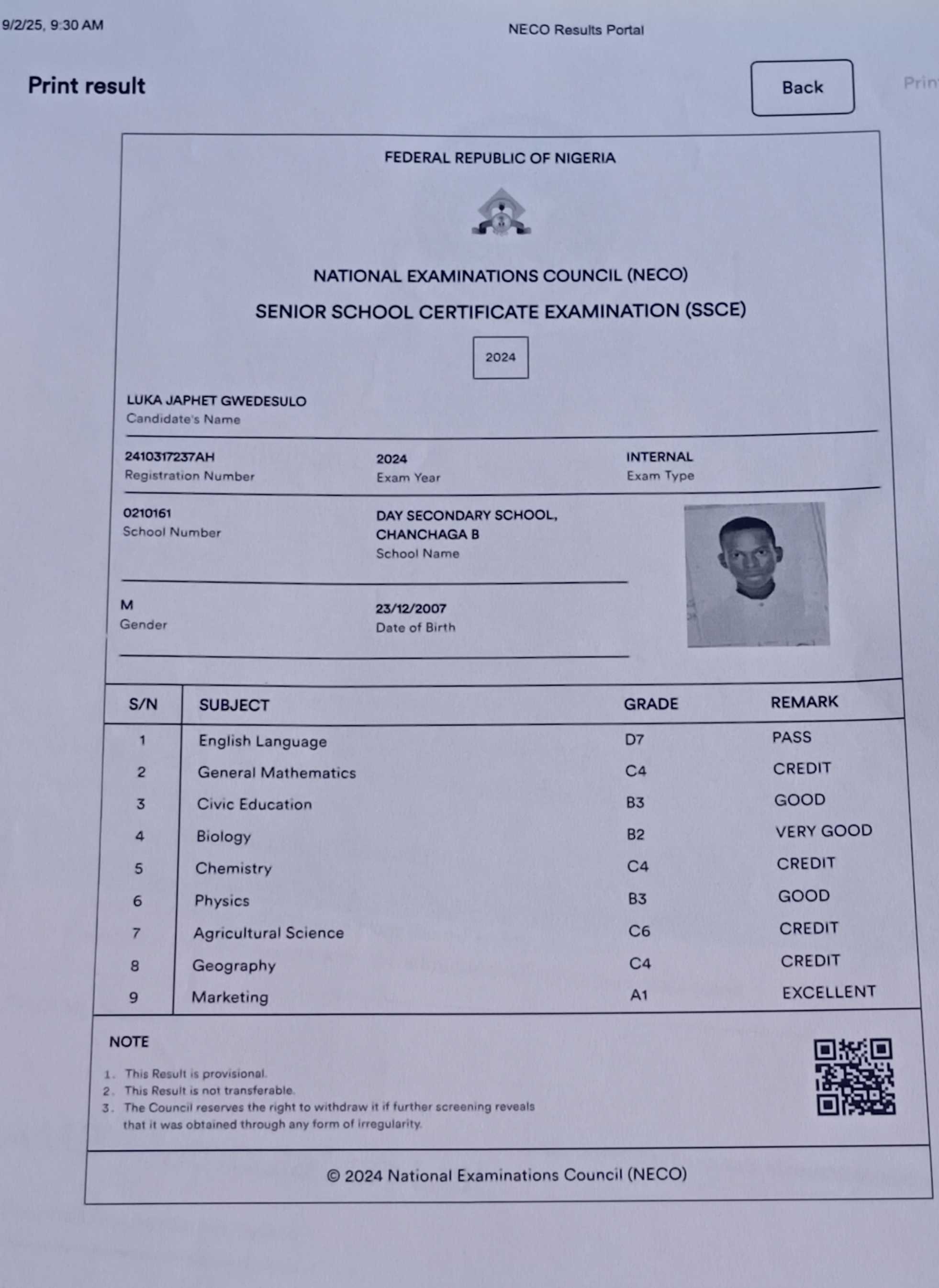 9/2/25, 9:30 AM

NECO Results Portal

Print result

Back

Prin

FEDERAL REPUBLIC OF NIGERIA

NATIONAL EXAMINATIONS COUNCIL (NECO)

SENIOR SCHOOL CERTIFICATE EXAMINATION (SSCE)

2024

LUKA JAPHET GWEDESULO
Candidate's Name

2410317237AH
Registration Number

2024
Exam Year

INTERNAL
Exam Type

0210161
School Number

DAY SECONDARY SCHOOL, CHANCHAGA B
School Name

M
Gender

23/12/2007
Date of Birth

| S/N | SUBJECT | GRADE | REMARK |
|---|---|---|---|
| 1 | English Language | D7 | PASS |
| 2 | General Mathematics | C4 | CREDIT |
| 3 | Civic Education | B3 | GOOD |
| 4 | Biology | B2 | VERY GOOD |
| 5 | Chemistry | C4 | CREDIT |
| 6 | Physics | B3 | GOOD |
| 7 | Agricultural Science | C6 | CREDIT |
| 8 | Geography | C4 | CREDIT |
| 9 | Marketing | A1 | EXCELLENT |

NOTE

1. This Result is provisional.
2. This Result is not transferable.
3. The Council reserves the right to withdraw it if further screening reveals that it was obtained through any form of irregularity.

© 2024 National Examinations Council (NECO)